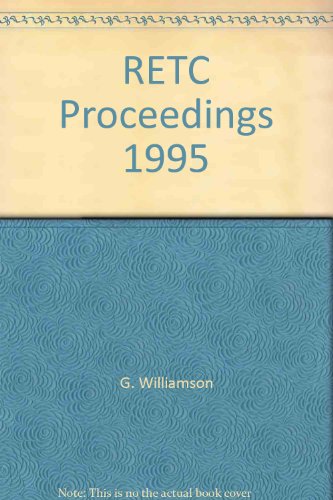 RETC Proceedings 1995

G. Williamson

Note: This is no the actual book cover